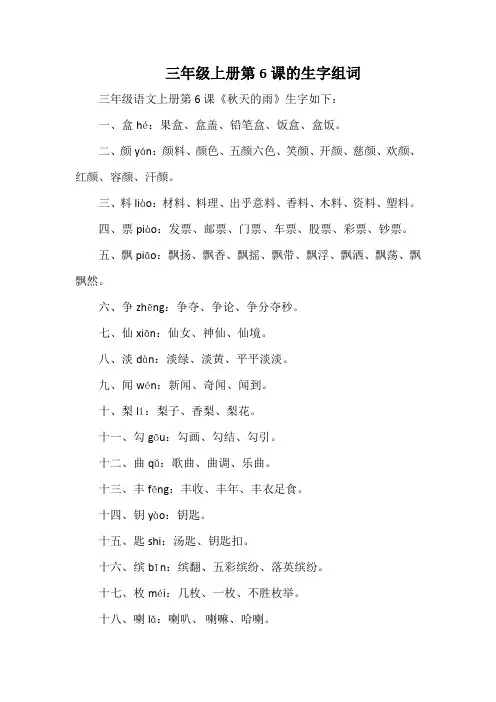 三年级上册第 6 课的生字组词

三年级语文上册第 6 课《秋天的雨》生字如下：

一、盒 hé：果盒、盒盖、铅笔盒、饭盒、盒饭。

二、颜 yán：颜料、颜色、五颜六色、笑颜、开颜、慈颜、欢颜、红颜、容颜、汗颜。

三、料 liào：材料、料理、出乎意料、香料、木料、资料、塑料。

四、票 piào：发票、邮票、门票、车票、股票、彩票、钞票。

五、飘 piāo：飘扬、飘香、飘摇、飘带、飘浮、飘洒、飘荡、飘飘然。

六、争 zhēng：争夺、争论、争分夺秒。

七、仙 xiān：仙女、神仙、仙境。

八、淡 dàn：淡绿、淡黄、平平淡淡。

九、闻 wén：新闻、奇闻、闻到。

十、梨 lí：梨子、香梨、梨花。

十一、勾 gōu：勾画、勾结、勾引。

十二、曲 qū：歌曲、曲调、乐曲。

十三、丰 fēng：丰收、丰年、丰衣足食。

十四、钥 yào：钥匙。

十五、匙 shi：汤匙、钥匙扣。

十六、缤 bīn：缤翻、五彩缤纷、落英缤纷。

十七、枚 méi：几枚、一枚、不胜枚举。

十八、喇 lǎ：喇叭、喇嘛、哈喇。